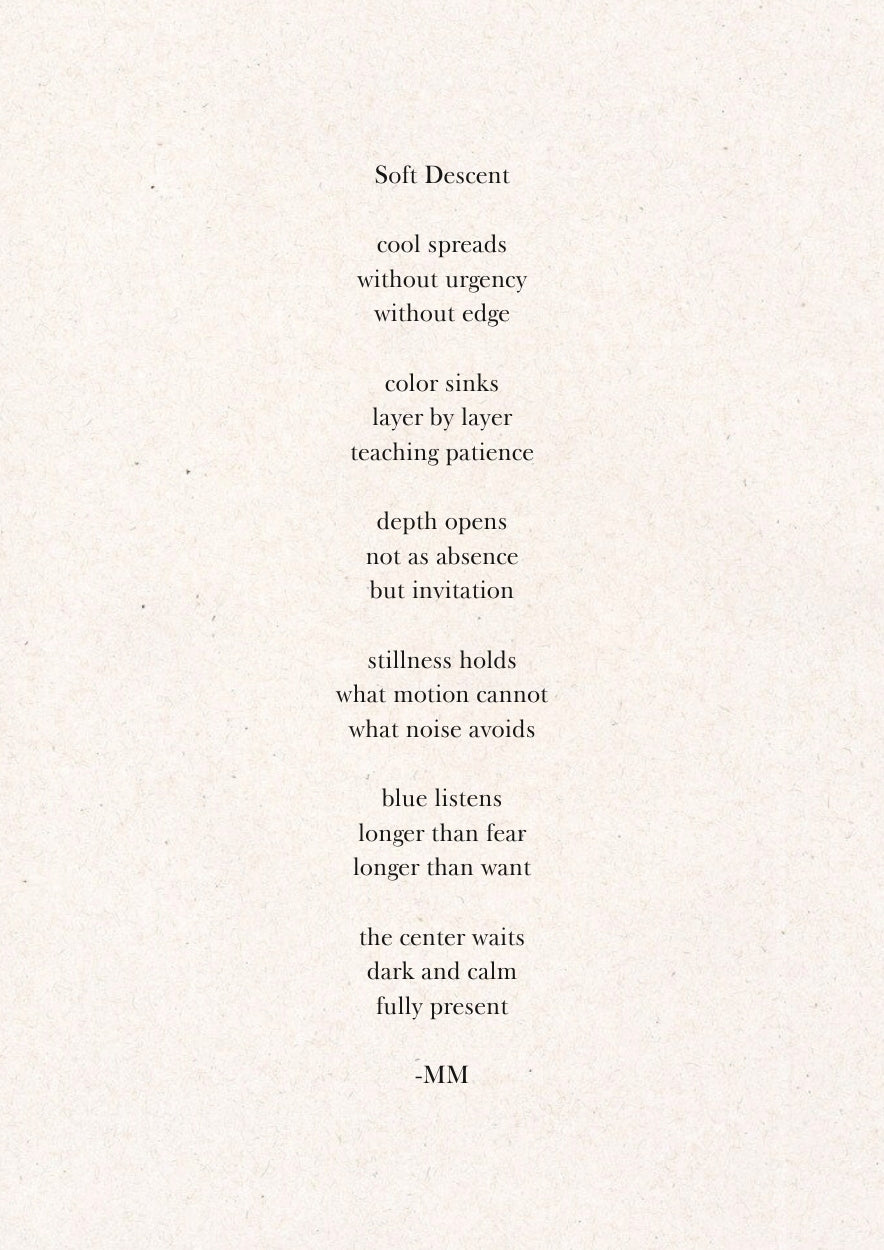 Soft Descent

cool spreads
without urgency
without edge

color sinks
layer by layer
teaching patience

depth opens
not as absence
but invitation

stillness holds
what motion cannot
what noise avoids

blue listens
longer than fear
longer than want

the center waits
dark and calm
fully present

-MM